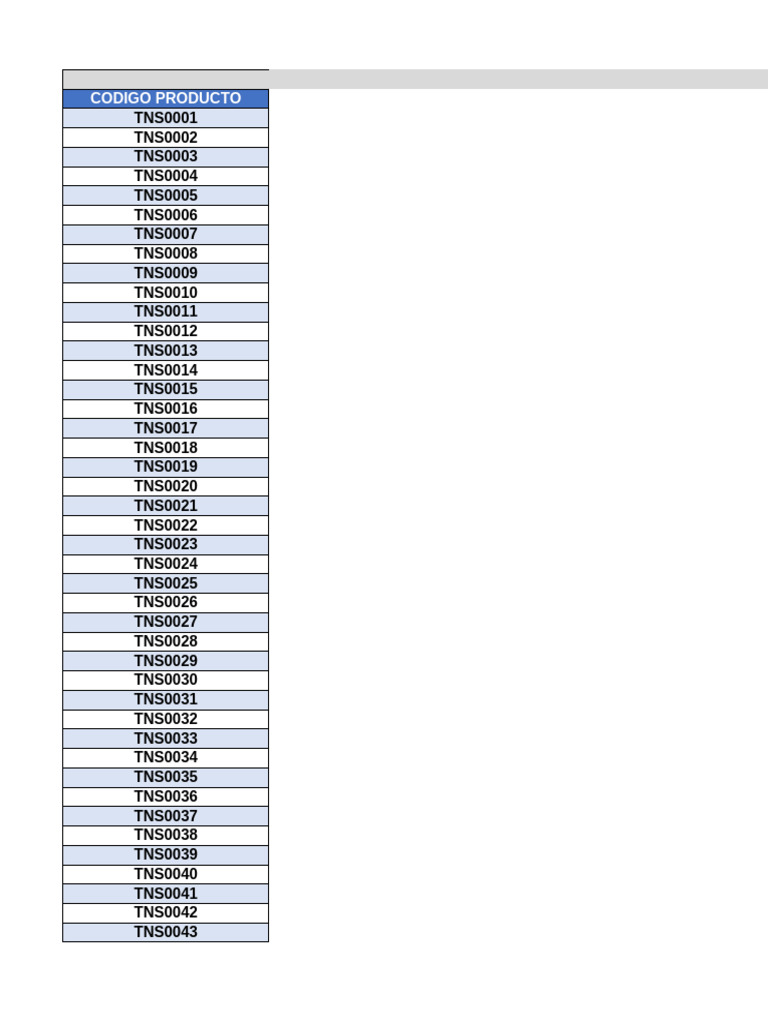 | CODIGO PRODUCTO |
|---|
| TNS0001 |
| TNS0002 |
| TNS0003 |
| TNS0004 |
| TNS0005 |
| TNS0006 |
| TNS0007 |
| TNS0008 |
| TNS0009 |
| TNS0010 |
| TNS0011 |
| TNS0012 |
| TNS0013 |
| TNS0014 |
| TNS0015 |
| TNS0016 |
| TNS0017 |
| TNS0018 |
| TNS0019 |
| TNS0020 |
| TNS0021 |
| TNS0022 |
| TNS0023 |
| TNS0024 |
| TNS0025 |
| TNS0026 |
| TNS0027 |
| TNS0028 |
| TNS0029 |
| TNS0030 |
| TNS0031 |
| TNS0032 |
| TNS0033 |
| TNS0034 |
| TNS0035 |
| TNS0036 |
| TNS0037 |
| TNS0038 |
| TNS0039 |
| TNS0040 |
| TNS0041 |
| TNS0042 |
| TNS0043 |